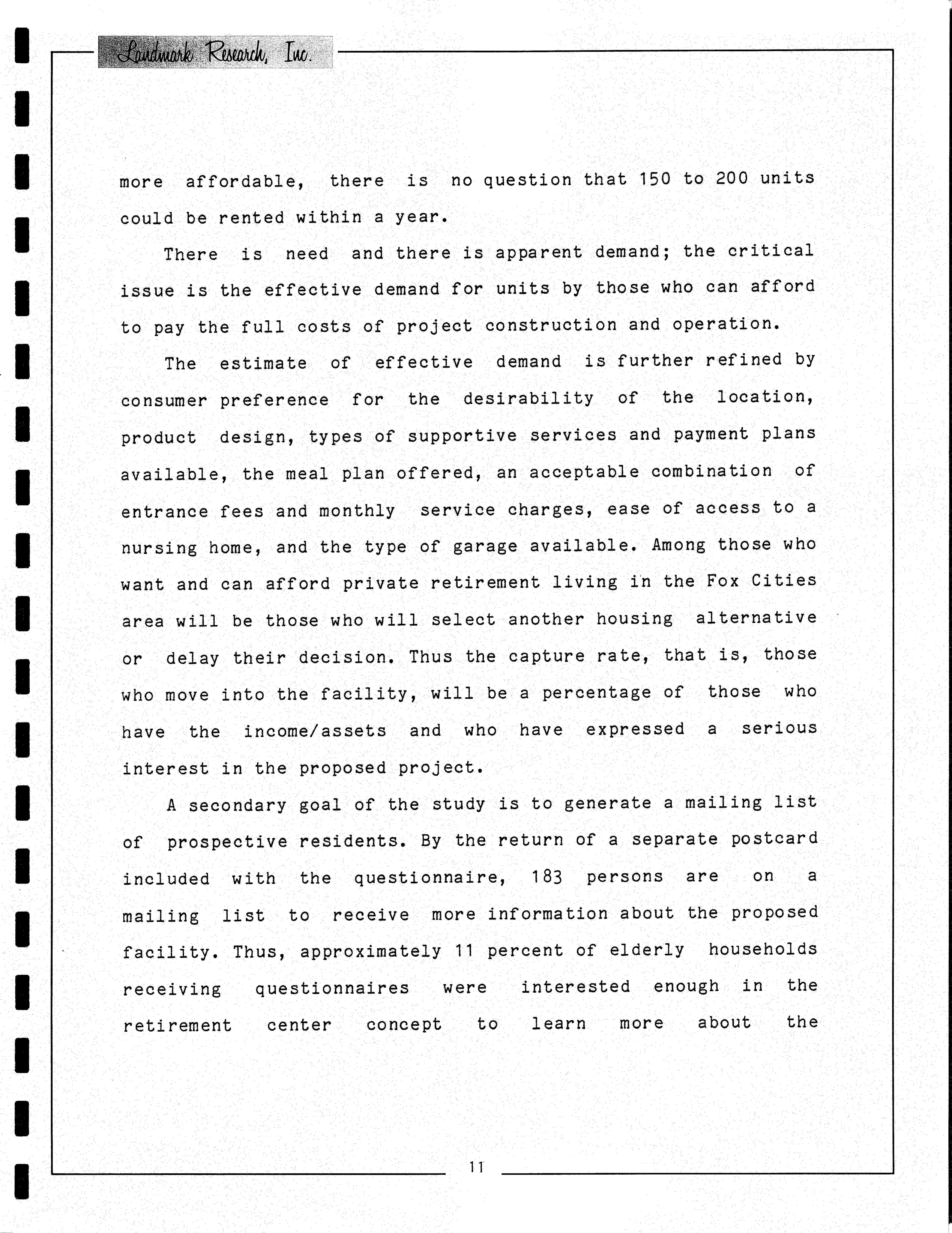 Landmark Research, Inc.

more affordable, there is no question that 150 to 200 units could be rented within a year.

There is need and there is apparent demand; the critical issue is the effective demand for units by those who can afford to pay the full costs of project construction and operation.

The estimate of effective demand is further refined by consumer preference for the desirability of the location, product design, types of supportive services and payment plans available, the meal plan offered, an acceptable combination of entrance fees and monthly service charges, ease of access to a nursing home, and the type of garage available. Among those who want and can afford private retirement living in the Fox Cities area will be those who will select another housing alternative or delay their decision. Thus the capture rate, that is, those who move into the facility, will be a percentage of those who have the income/assets and who have expressed a serious interest in the proposed project.

A secondary goal of the study is to generate a mailing list of prospective residents. By the return of a separate postcard included with the questionnaire, 183 persons are on a mailing list to receive more information about the proposed facility. Thus, approximately 11 percent of elderly households receiving questionnaires were interested enough in the retirement center concept to learn more about the

11